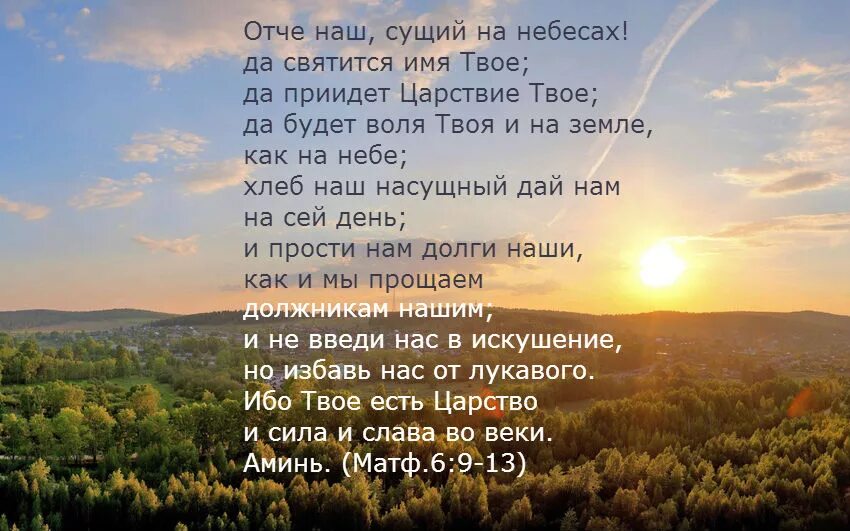 Отче наш, сущий на небесах!
да святится имя Твое;
да приидет Царствие Твое;
да будет воля Твоя и на земле, как на небе;
хлеб наш насущный дай нам на сей день;
и прости нам долги наши, как и мы прощаем должникам нашим;
и не введи нас в искушение, но избавь нас от лукавого.
Ибо Твое есть Царство и сила и слава во веки.
Аминь. (Матф.6:9-13)